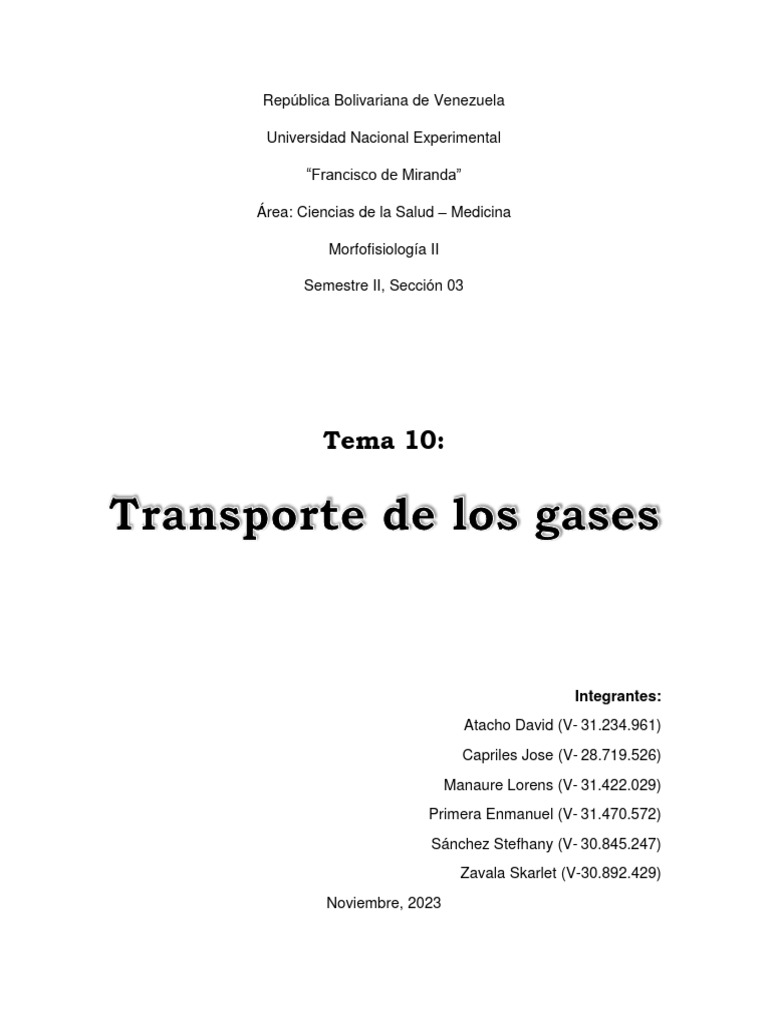 República Bolivariana de Venezuela

Universidad Nacional Experimental

“Francisco de Miranda”

Área: Ciencias de la Salud – Medicina

Morfofisiología II

Semestre II, Sección 03

Tema 10:

Transporte de los gases

Integrantes:

Atacho David (V- 31.234.961)

Capriles Jose (V- 28.719.526)

Manaure Lorens (V- 31.422.029)

Primera Enmanuel (V- 31.470.572)

Sánchez Stefhany (V- 30.845.247)

Zavala Skarlet (V-30.892.429)

Noviembre, 2023